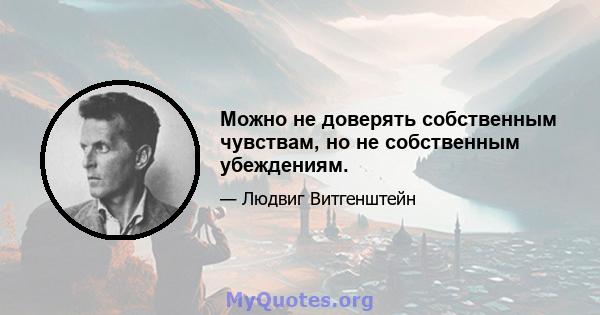 Можно не доверять собственным чувствам, но не собственным убеждениям.

— Людвиг Витгенштейн

MyQuotes.org